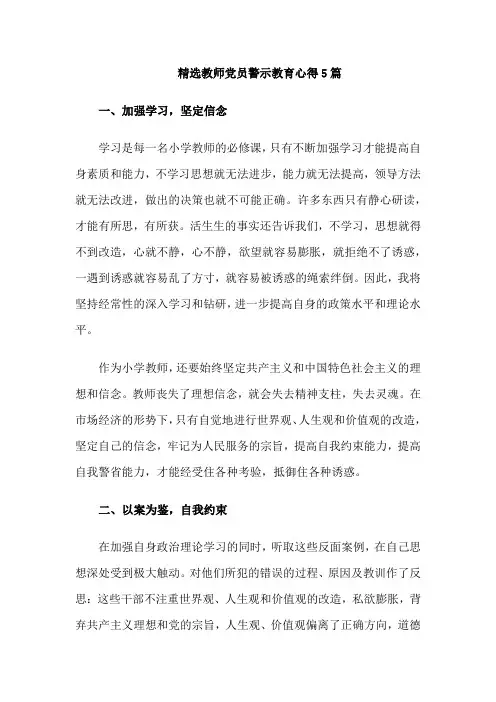 精选教师党员警示教育心得5篇

一、加强学习，坚定信念

学习是每一名小学教师的必修课，只有不断加强学习才能提高自身素质和能力，不学习思想就无法进步，能力就无法提高，领导方法就无法改进，做出的决策也就不可能正确。许多东西只有静心研读，才能有所思，有所获。活生生的事实还告诉我们，不学习，思想就得不到改造，心就不静，心不静，欲望就容易膨胀，就拒绝不了诱惑，一遇到诱惑就容易乱了方寸，就容易被诱惑的绳索绊倒。因此，我将坚持经常性的深入学习和钻研，进一步提高自身的政策水平和理论水平。

作为小学教师，还要始终坚定共产主义和中国特色社会主义的理想和信念。教师丧失了理想信念，就会失去精神支柱，失去灵魂。在市场经济的形势下，只有自觉地进行世界观、人生观和价值观的改造，坚定自己的信念，牢记为人民服务的宗旨，提高自我约束能力，提高自我警省能力，才能经受住各种考验，抵御住各种诱惑。

二、以案为鉴，自我约束

在加强自身政治理论学习的同时，听取这些反面案例，在自己思想深处受到极大触动。对他们所犯的错误的过程、原因及教训作了反思：这些干部不注重世界观、人生观和价值观的改造，私欲膨胀，背弃共产主义理想和党的宗旨，人生观、价值观偏离了正确方向，道德